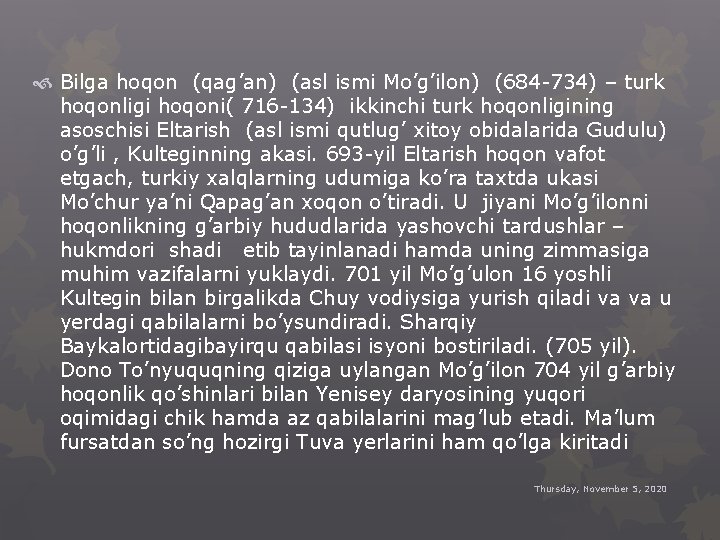 Bilga hoqon (qag'an) (asl ismi Mo'g'ilon) (684-734) – turk hoqonligi hoqoni( 716-134) ikkinchi turk hoqonligining asoschisi Eltarish (asl ismi qutlug' xitoy obidalarida Gudulu) o'g'li , Kulteginning akasi. 693-yil Eltarish hoqon vafot etgach, turkiy xalqlarning udumiga ko'ra taxtda ukasi Mo'chur ya'ni Qapag'an xoqon o'tiradi. U jiyani Mo'g'ilonni hoqonlikning g'arbiy hududlarida yashovchi tardushlar – hukmdori shadi etib tayinlanadi hamda uning zimmasiga muhim vazifalarni yuklaydi. 701 yil Mo'g'ulon 16 yoshli Kultegin bilan birgalikda Chuy vodiysiga yurish qiladi va va u yerdagi qabilalarni bo'ysundiradi. Sharqiy Baykalortidagibayirqu qabilasi isyoni bostiriladi. (705 yil). Dono To'nyuquqning qiziga uylangan Mo'g'ilon 704 yil g'arbiy hoqonlik qo'shinlari bilan Yenisey daryosining yuqori oqimidagi chik hamda az qabilalarini mag'lub etadi. Ma'lum fursatdan so'ng hozirgi Tuva yerlarini ham qo'lga kiritadi

Thursday, November 5, 2020